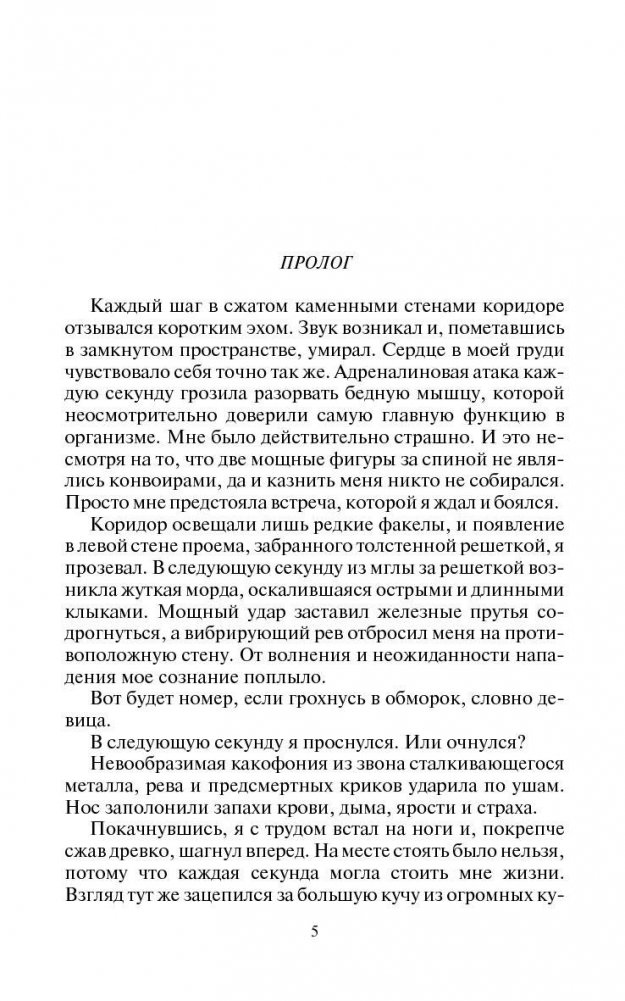 ПРОЛОГ

Каждый шаг в сжатом каменными стенами коридоре отзывался коротким эхом. Звук возникал и, пометавшись в замкнутом пространстве, умирал. Сердце в моей груди чувствовало себя точно так же. Адреналиновая атака каждую секунду грозила разорвать бедную мышцу, которой неосмотрительно доверили самую главную функцию в организме. Мне было действительно страшно. И это несмотря на то, что две мощные фигуры за спиной не являлись конвоирами, да и казнить меня никто не собирался. Просто мне предстояла встреча, которой я ждал и боялся.

Коридор освещали лишь редкие факелы, и появление в левой стене проема, забранного толстенной решеткой, я прозевал. В следующую секунду из мглы за решеткой возникла жуткая морда, оскалившаяся острыми и длинными клыками. Мощный удар заставил железные прутья содрогнуться, а вибрирующий рев отбросил меня на противоположную стену. От волнения и неожиданности нападения мое сознание поплыло.

Вот будет номер, если грохнусь в обморок, словно девица.

В следующую секунду я проснулся. Или очнулся?

Невообразимая какофония из звона сталкивающегося металла, рева и предсмертных криков ударила по ушам. Нос заполонили запахи крови, дыма, ярости и страха.

Покачнувшись, я с трудом встал на ноги и, покрепче сжав древко, шагнул вперед. На месте стоять было нельзя, потому что каждая секунда могла стоить мне жизни. Взгляд тут же зацепился за большую кучу из огромных ку-

5